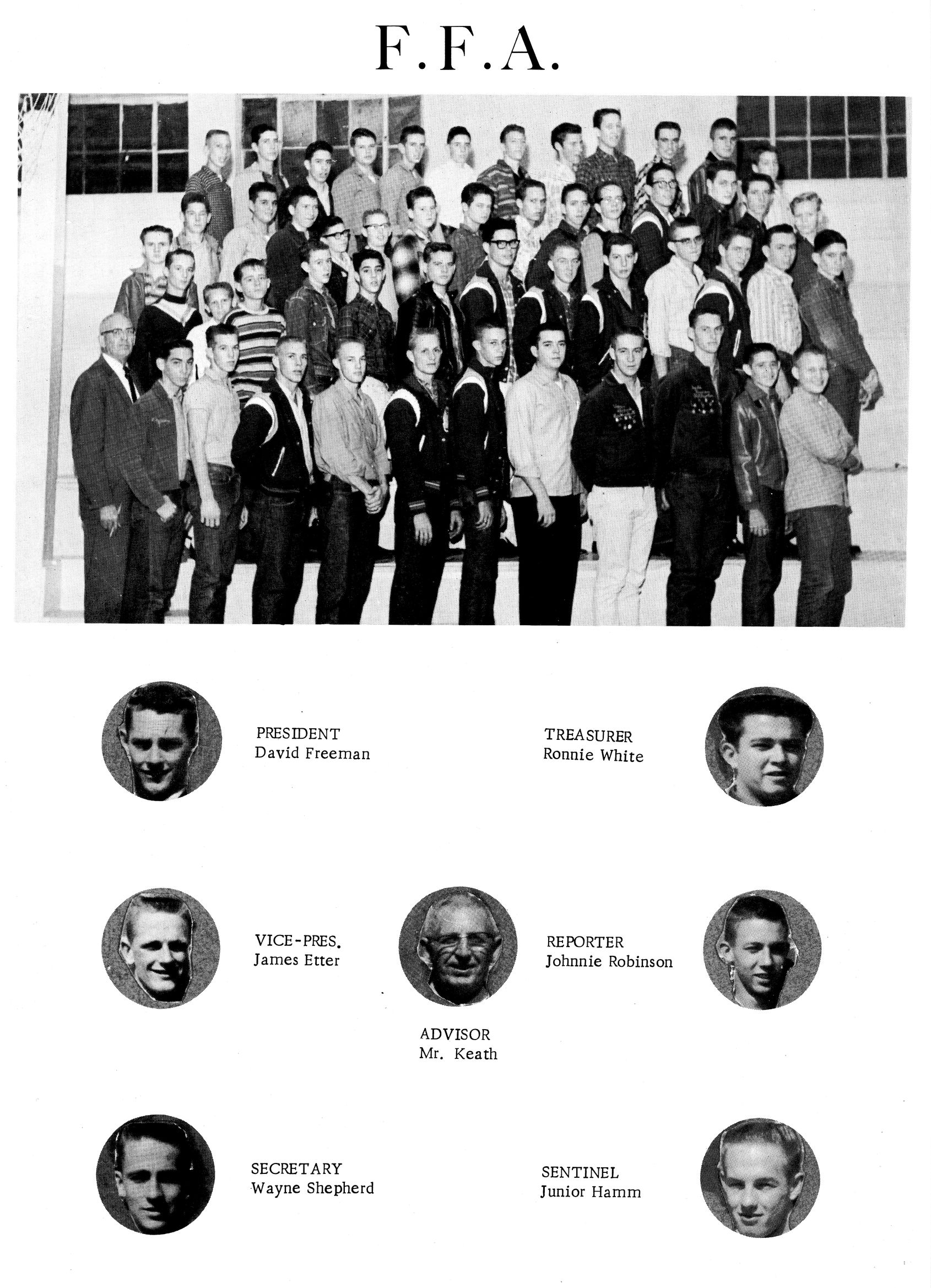 F.F.A.

PRESIDENT
David Freeman

TREASURER
Ronnie White

VICE-PRES.
James Etter

REPORTER
Johnnie Robinson

ADVISOR
Mr. Keath

SECRETARY
Wayne Shepherd

SENTINEL
Junior Hamm